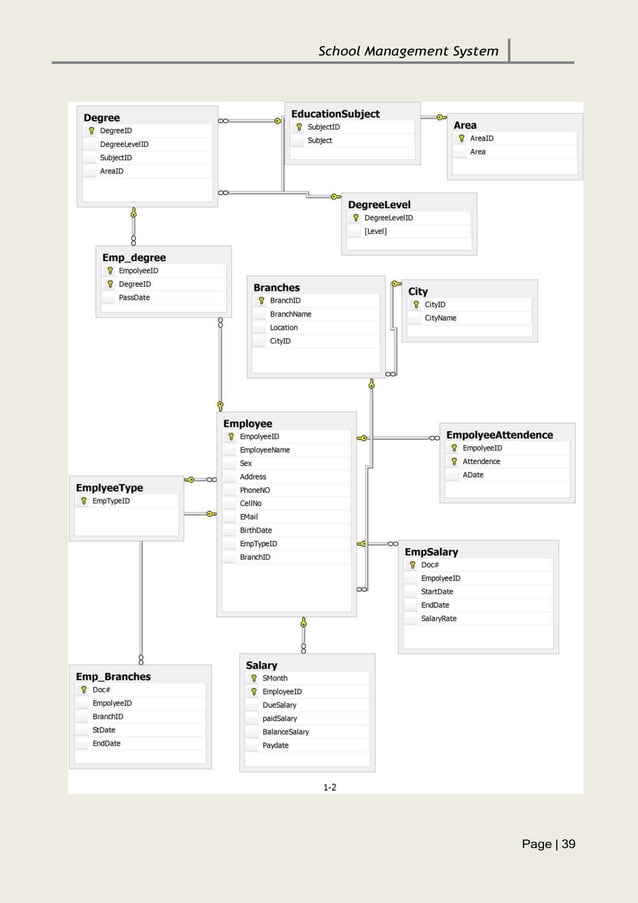 School Management System

Degree
DegreeID
DegreeLevelID
SubjectID
AreaID

EducationSubject
SubjectID
Subject

Area
AreaID
Area

DegreeLevel
DegreeLevelID
[Level]

Emp_degree
EmpolyeeID
DegreeID
PassDate

Branches
BranchID
BranchName
Location
CityID

City
CityID
CityName

Employee
EmpolyeeID
EmployeeName
Sex
Address
PhoneNO
CellNo
EMail
BirthDate
EmpTypeID
BranchID

EmpolyeeAttendence
EmpolyeeID
Attendence
ADate

EmplyeeType
EmpTypeID

EmpSalary
Doc#
EmpolyeeID
StartDate
EndDate
SalaryRate

Emp_Branches
Doc#
EmpolyeeID
BranchID
StDate
EndDate

Salary
SMonth
EmployeeID
DueSalary
paidSalary
BalanceSalary
Paydate

1-2

Page | 39